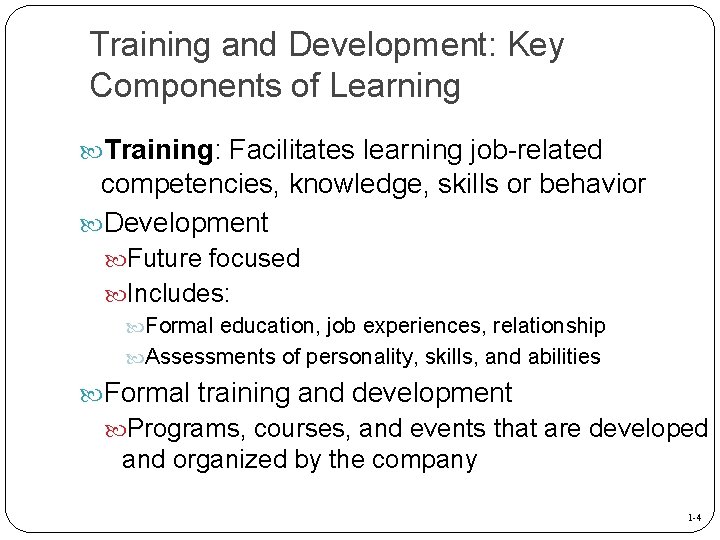 Training and Development: Key Components of Learning

Training: Facilitates learning job-related competencies, knowledge, skills or behavior

Development

Future focused

Includes:

Formal education, job experiences, relationship

Assessments of personality, skills, and abilities

Formal training and development

Programs, courses, and events that are developed and organized by the company

1-4